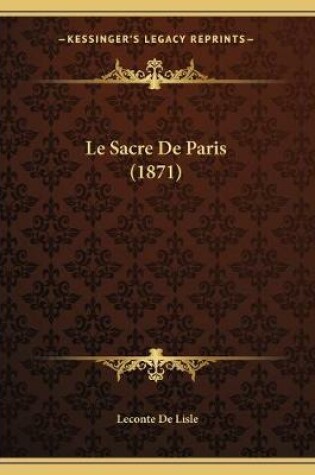 —KESSINGER'S LEGACY REPRINTS—

Le Sacre De Paris (1871)

Leconte De Lisle